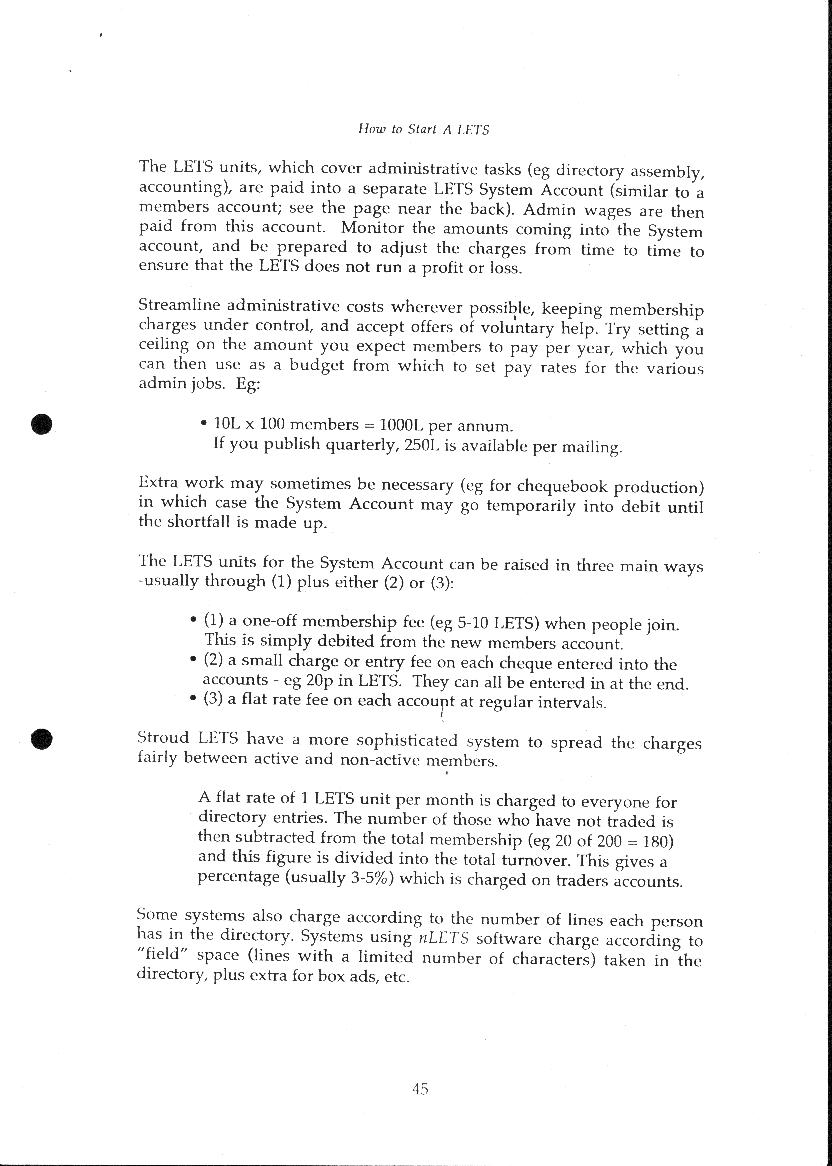 How to Start A LETS

The LETS units, which cover administrative tasks (eg directory assembly, accounting), are paid into a separate LETS System Account (similar to a members account; see the page near the back). Admin wages are then paid from this account. Monitor the amounts coming into the System account, and be prepared to adjust the charges from time to time to ensure that the LETS does not run a profit or loss.

Streamline administrative costs wherever possible, keeping membership charges under control, and accept offers of voluntary help. Try setting a ceiling on the amount you expect members to pay per year, which you can then use as a budget from which to set pay rates for the various admin jobs. Eg:

• 10L x 100 members = 1000L per annum.
If you publish quarterly, 250L is available per mailing.

Extra work may sometimes be necessary (eg for chequebook production) in which case the System Account may go temporarily into debit until the shortfall is made up.

The LETS units for the System Account can be raised in three main ways -usually through (1) plus either (2) or (3):

• (1) a one-off membership fee (eg 5-10 LETS) when people join. This is simply debited from the new members account.
• (2) a small charge or entry fee on each cheque entered into the accounts - eg 20p in LETS. They can all be entered in at the end.
• (3) a flat rate fee on each account at regular intervals.

Stroud LETS have a more sophisticated system to spread the charges fairly between active and non-active members.

A flat rate of 1 LETS unit per month is charged to everyone for directory entries. The number of those who have not traded is then subtracted from the total membership (eg 20 of 200 = 180) and this figure is divided into the total turnover. This gives a percentage (usually 3-5%) which is charged on traders accounts.

Some systems also charge according to the number of lines each person has in the directory. Systems using nLETS software charge according to "field" space (lines with a limited number of characters) taken in the directory, plus extra for box ads, etc.

45